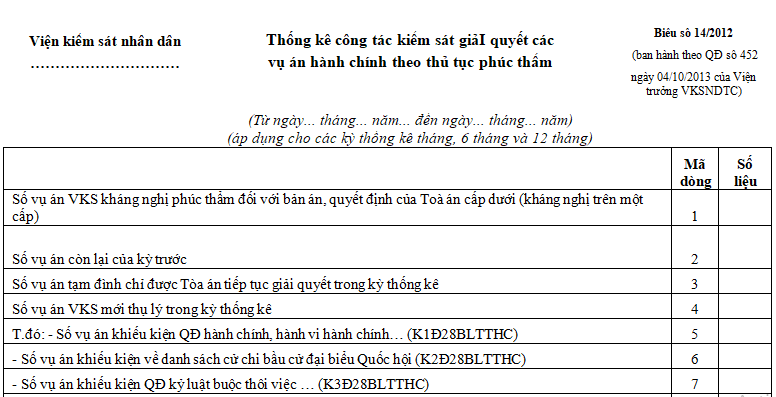 Viện kiểm sát nhân dân
…………………………

Thống kê công tác kiểm sát giảI quyết các vụ án hành chính theo thủ tục phúc thẩm

Biểu số 14/2012
(ban hành theo QĐ số 452 ngày 04/10/2013 của Viện trưởng VKSNDTC)

(Từ ngày... tháng... năm... đến ngày... tháng... năm)
(áp dụng cho các kỳ thống kê tháng, 6 tháng và 12 tháng)

| | Mã dòng | Số liệu |
|---|---|---|
| Số vụ án VKS kháng nghị phúc thẩm đối với bản án, quyết định của Toà án cấp dưới (kháng nghị trên một cấp) | 1 | |
| Số vụ án còn lại của kỳ trước | 2 | |
| Số vụ án tạm đình chỉ được Tòa án tiếp tục giải quyết trong kỳ thống kê | 3 | |
| Số vụ án VKS mới thụ lý trong kỳ thống kê | 4 | |
| T.đó: - Số vụ án khiếu kiện QĐ hành chính, hành vi hành chính… (K1Đ28BLTTHC) | 5 | |
| - Số vụ án khiếu kiện về danh sách cử chi bầu cử đại biểu Quốc hội (K2Đ28BLTTHC) | 6 | |
| - Số vụ án khiếu kiện QĐ kỷ luật buộc thôi việc … (K3Đ28BLTTHC) | 7 | |